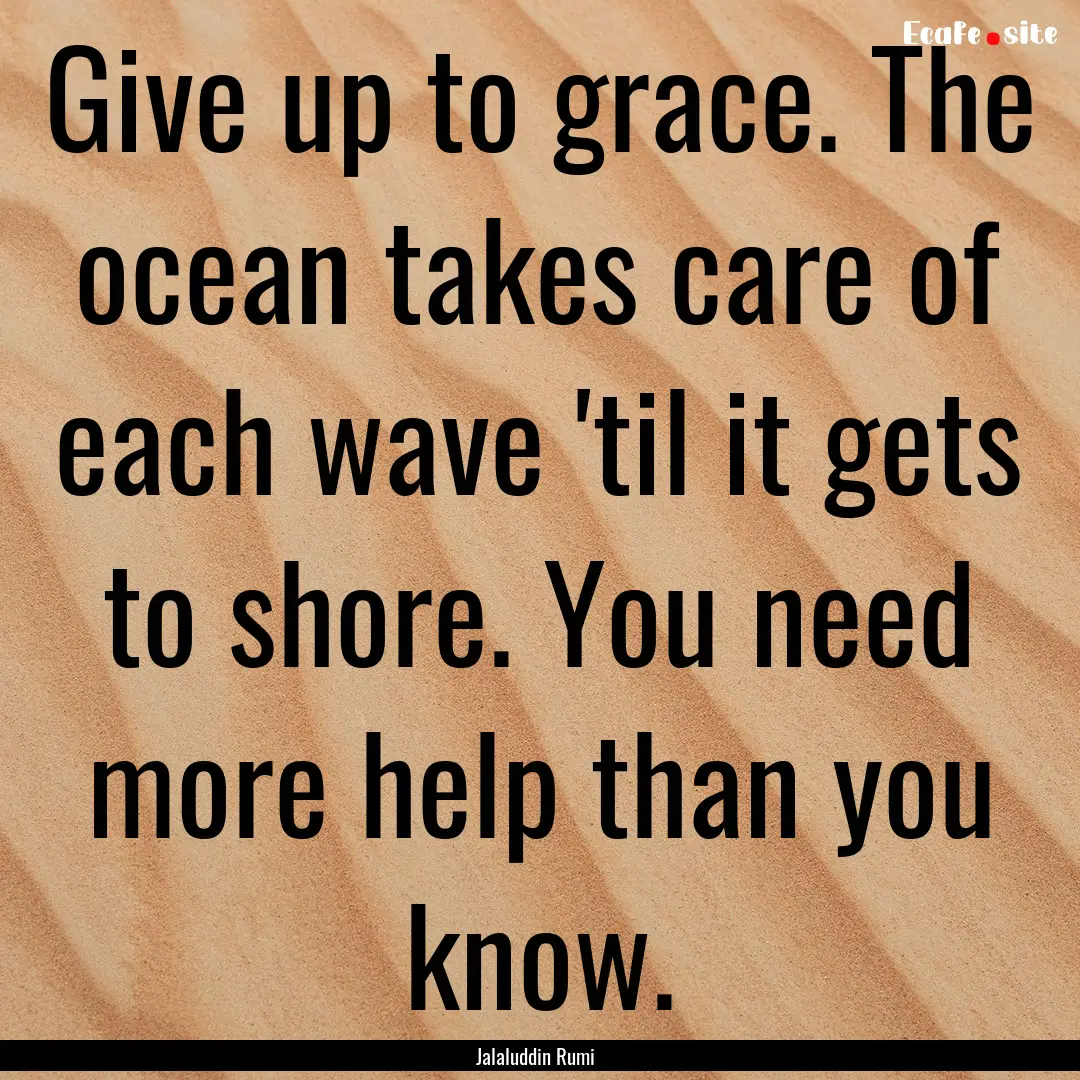 Ecafe.site

Give up to grace. The ocean takes care of each wave 'til it gets to shore. You need more help than you know.

Jalaluddin Rumi